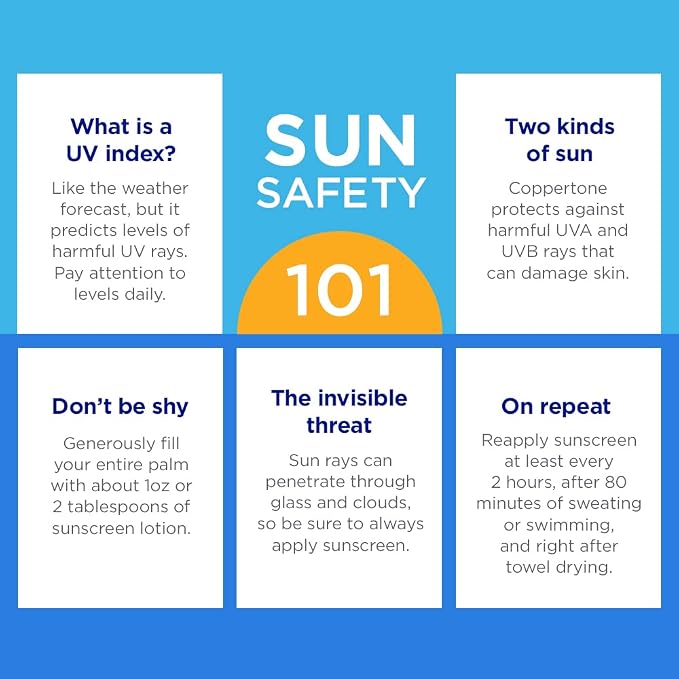 What is a UV index?

Like the weather forecast, but it predicts levels of harmful UV rays. Pay attention to levels daily.

SUN SAFETY 101

Two kinds of sun

Coppertone protects against harmful UVA and UVB rays that can damage skin.

Don't be shy

Generously fill your entire palm with about 1oz or 2 tablespoons of sunscreen lotion.

The invisible threat

Sun rays can penetrate through glass and clouds, so be sure to always apply sunscreen.

On repeat

Reapply sunscreen at least every 2 hours, after 80 minutes of sweating or swimming, and right after towel drying.